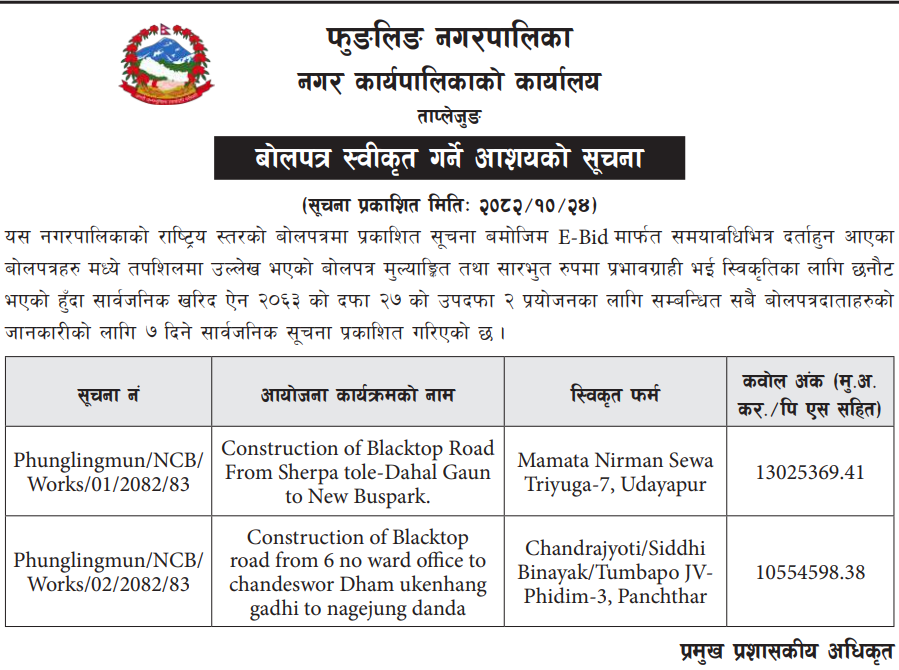 फुङलिङ नगरपालिका
नगर कार्यपालिकाको कार्यालय
ताप्लेजुङ

बोलपत्र स्वीकृत गर्ने आशयको सूचना

(सूचना प्रकाशित मितिः २०८२/१०/२४)

यस नगरपालिकाको राष्ट्रिय स्तरको बोलपत्रमा प्रकाशित सूचना बमोजिम E-Bid मार्फत समयावधिभित्र दर्ताहुन आएका बोलपत्रहरु मध्ये तपशिलमा उल्लेख भएको बोलपत्र मुल्याङ्कित तथा सारभुत रुपमा प्रभावग्राही भई स्विकृतिका लागि छनौट भएको हुँदा सार्वजनिक खरिद ऐन २०६३ को दफा २७ को उपदफा २ प्रयोजनका लागि सम्बन्धित सबै बोलपत्रदाताहरुको जानकारीको लागि ७ दिने सार्वजनिक सूचना प्रकाशित गरिएको छ ।

| सूचना नं | आयोजना कार्यक्रमको नाम | स्विकृत फर्म | कवोल अंक (मु.अ. कर./पि एस सहित) |
|---|---|---|---|
| Phunglingmun/NCB/ Works/01/2082/83 | Construction of Blacktop Road From Sherpa tole-Dahal Gaun to New Buspark. | Mamata Nirman Sewa Triyuga-7, Udayapur | 13025369.41 |
| Phunglingmun/NCB/ Works/02/2082/83 | Construction of Blacktop road from 6 no ward office to chandeswor Dham ukenhang gadhi to nagejung danda | Chandrajyoti/Siddhi Binayak/Tumbapo JV- Phidim-3, Panchthar | 10554598.38 |

प्रमुख प्रशासकीय अधिकृत